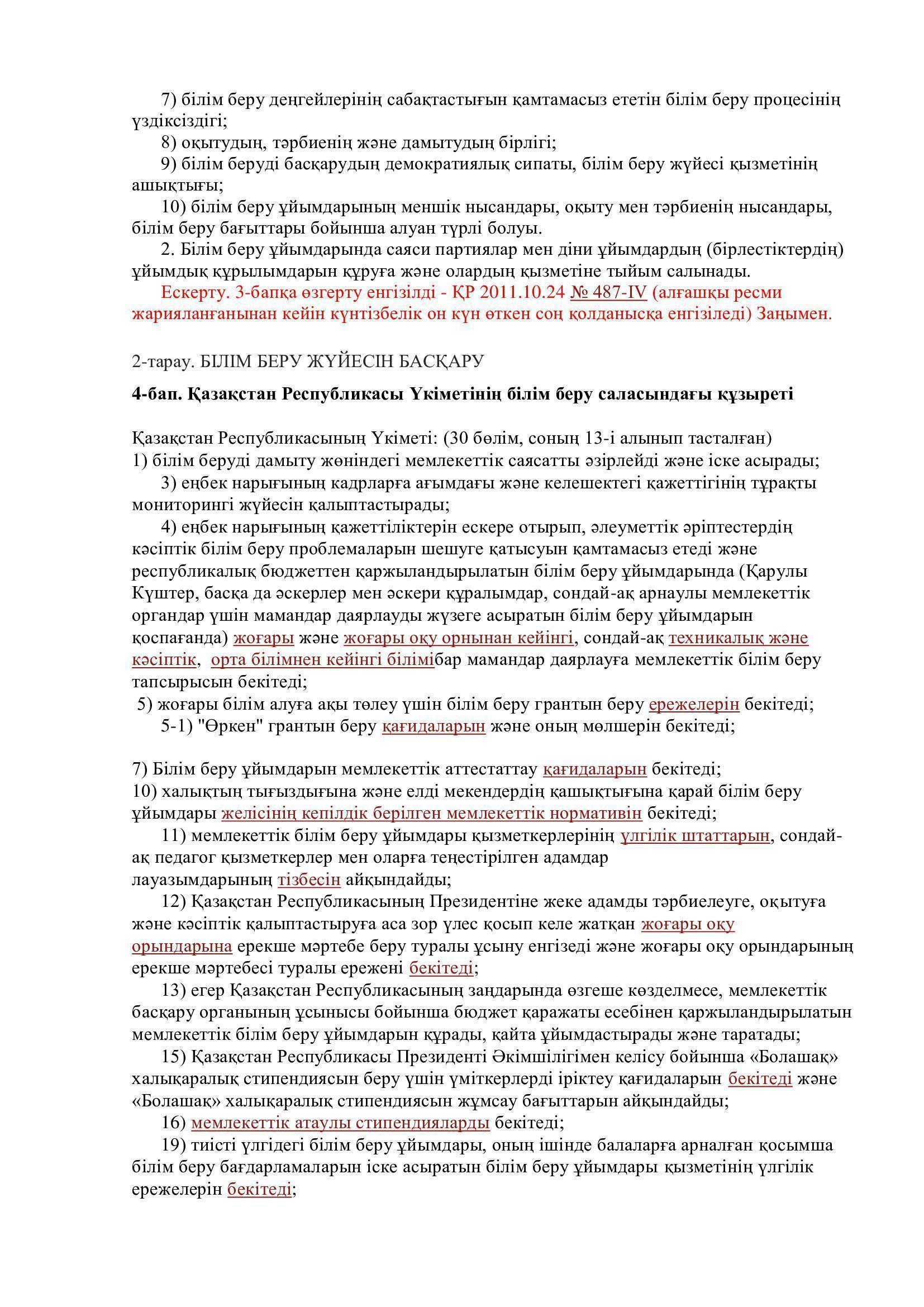 7) білім беру деңгейлерінің сабақтастығын қамтамасыз ететін білім беру процесінің үздіксіздігі;
8) оқытудың, тәрбиенің және дамытудың бірлігі;
9) білім беруді басқарудың демократиялық сипаты, білім беру жүйесі қызметінің ашықтығы;
10) білім беру ұйымдарының меншік нысандары, оқыту мен тәрбиенің нысандары, білім беру бағыттары бойынша алуан түрлі болуы.
2. Білім беру ұйымдарында саяси партиялар мен діни ұйымдардың (бірлестіктердің) ұйымдық құрылымдарын құруға және олардың қызметіне тыйым салынады.
Ескерту. 3-бапқа өзгерту енгізілді - ҚР 2011.10.24 № 487-IV (алғашқы ресми жарияланғанынан кейін күнтізбелік он күн өткен соң қолданысқа енгізіледі) Заңымен.

2-тарау. БІЛІМ БЕРУ ЖҮЙЕСІН БАСҚАРУ

4-бап. Қазақстан Республикасы Үкіметінің білім беру саласындағы құзыреті

Қазақстан Республикасының Үкіметі: (30 бөлім, соның 13-і алынып тасталған)
1) білім беруді дамыту жөніндегі мемлекеттік саясатты әзірлейді және іске асырады;
3) еңбек нарығының кадрларға ағымдағы және келешектегі қажеттігінің тұрақты мониторингі жүйесін қалыптастырады;
4) еңбек нарығының қажеттіліктерін ескере отырып, әлеуметтік әріптестердің кәсіптік білім беру проблемаларын шешуге қатысуын қамтамасыз етеді және республикалық бюджеттен қаржыландырылатын білім беру ұйымдарында (Қарулы Күштер, басқа да әскерлер мен әскери құралымдар, сондай-ақ арнаулы мемлекеттік органдар үшін мамандар даярлауды жүзеге асыратын білім беру ұйымдарын қоспағанда) жоғары және жоғары оқу орнынан кейінгі, сондай-ақ техникалық және кәсіптік, орта білімнен кейінгі білімібар мамандар даярлауға мемлекеттік білім беру тапсырысын бекітеді;
5) жоғары білім алуға ақы төлеу үшін білім беру грантын беру ережелерін бекітеді;
5-1) "Өркен" грантын беру қағидаларын және оның мөлшерін бекітеді;

7) Білім беру ұйымдарын мемлекеттік аттестаттау қағидаларын бекітеді;
10) халықтың тығыздығына және елді мекендердің қашықтығына қарай білім беру ұйымдары желісінің кепілдік берілген мемлекеттік нормативін бекітеді;
11) мемлекеттік білім беру ұйымдары қызметкерлерінің үлгілік штаттарын, сондай-ақ педагог қызметкерлер мен оларға теңестірілген адамдар лауазымдарының тізбесін айқындайды;
12) Қазақстан Республикасының Президентіне жеке адамды тәрбиелеуге, оқытуға және кәсіптік қалыптастыруға аса зор үлес қосып келе жатқан жоғары оқу орындарына ерекше мәртебе беру туралы ұсыну енгізеді және жоғары оқу орындарының ерекше мәртебесі туралы ережені бекітеді;
13) егер Қазақстан Республикасының заңдарында өзгеше көзделмесе, мемлекеттік басқару органының ұсынысы бойынша бюджет қаражаты есебінен қаржыландырылатын мемлекеттік білім беру ұйымдарын құрады, қайта ұйымдастырады және таратады;
15) Қазақстан Республикасы Президенті Әкімшілігімен келісу бойынша «Болашақ» халықаралық стипендиясын беру үшін үміткерлерді іріктеу қағидаларын бекітеді және «Болашақ» халықаралық стипендиясын жұмсау бағыттарын айқындайды;
16) мемлекеттік атаулы стипендияларды бекітеді;
19) тиісті үлгідегі білім беру ұйымдары, оның ішінде балаларға арналған қосымша білім беру бағдарламаларын іске асыратын білім беру ұйымдары қызметінің үлгілік ережелерін бекітеді;